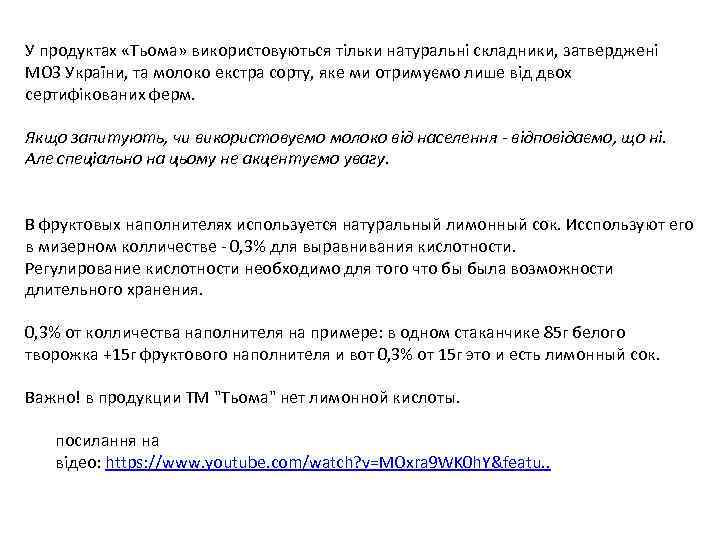 У продуктах «Тьома» використовуються тільки натуральні складники, затверджені МОЗ України, та молоко екстра сорту, яке ми отримуємо лише від двох сертифікованих ферм.

Якщо запитують, чи використовуємо молоко від населення - відповідаємо, що ні. Але спеціально на цьому не акцентуємо увагу.

В фруктовых наполнителях используется натуральный лимонный сок. Исспользуют его в мизерном колличестве - 0,3% для выравнивания кислотности.
Регулирование кислотности необходимо для того что бы была возможности длительного хранения.

0,3% от колличества наполнителя на примере: в одном стаканчике 85г белого творожка +15г фруктового наполнителя и вот 0,3% от 15г это и есть лимонный сок.

Важно! в продукции ТМ "Тьома" нет лимонной кислоты.

посилання на відео: https://www.youtube.com/watch?v=MOxra9WK0hY&featu..